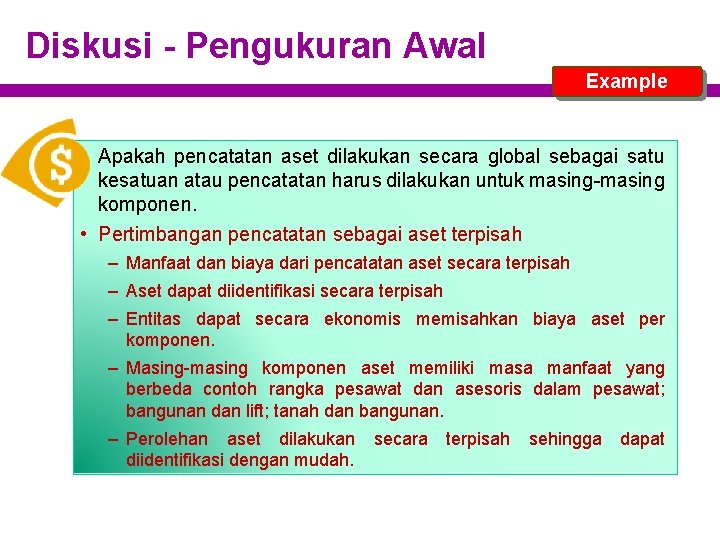 Diskusi - Pengukuran Awal

Example

$

Apakah pencatatan aset dilakukan secara global sebagai satu kesatuan atau pencatatan harus dilakukan untuk masing-masing komponen.

• Pertimbangan pencatatan sebagai aset terpisah
– Manfaat dan biaya dari pencatatan aset secara terpisah
– Aset dapat diidentifikasi secara terpisah
– Entitas dapat secara ekonomis memisahkan biaya aset per komponen.
– Masing-masing komponen aset memiliki masa manfaat yang berbeda contoh rangka pesawat dan asesoris dalam pesawat; bangunan dan lift; tanah dan bangunan.
– Perolehan aset dilakukan secara terpisah sehingga dapat diidentifikasi dengan mudah.